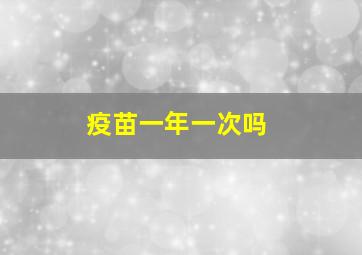 疫苗一年一次吗